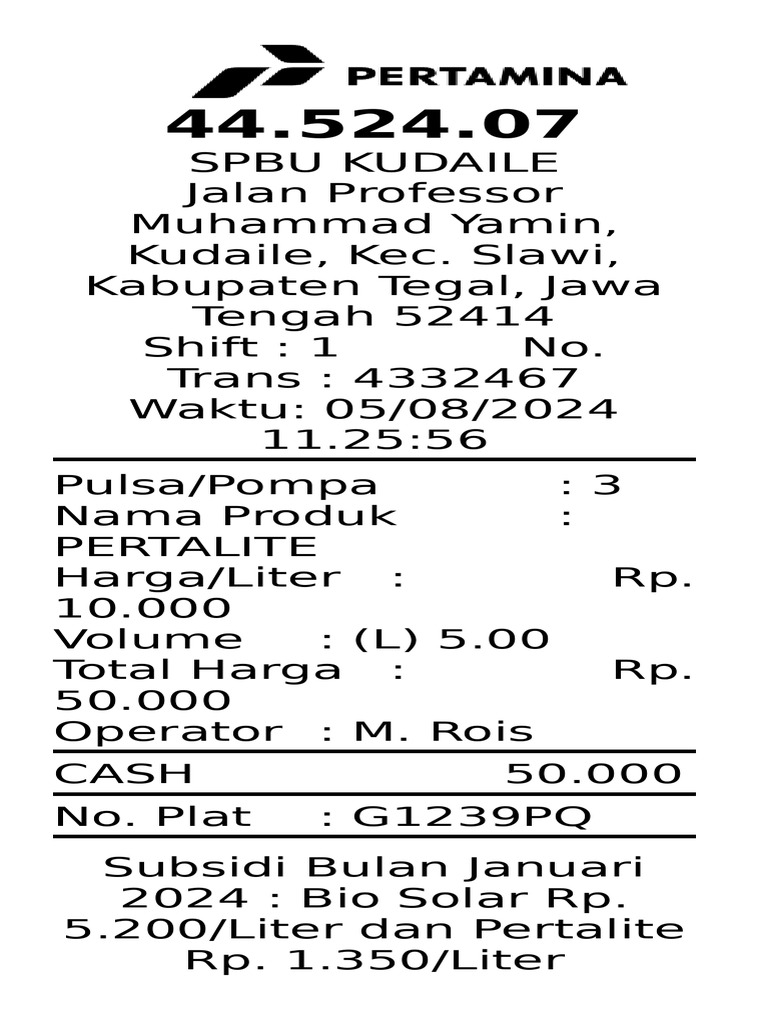 PERTAMINA
44.524.07
SPBU KUDAILE
Jalan Professor Muhammad Yamin, Kudaile, Kec. Slawi, Kabupaten Tegal, Jawa Tengah 52414
Shift : 1 No. Trans : 4332467
Waktu: 05/08/2024 11.25:56

Pulsa/Pompa : 3
Nama Produk : PERTALITE
Harga/Liter : Rp. 10.000
Volume : (L) 5.00
Total Harga : Rp. 50.000
Operator : M. Rois

CASH 50.000

No. Plat : G1239PQ

Subsidi Bulan Januari 2024 : Bio Solar Rp. 5.200/Liter dan Pertalite Rp. 1.350/Liter